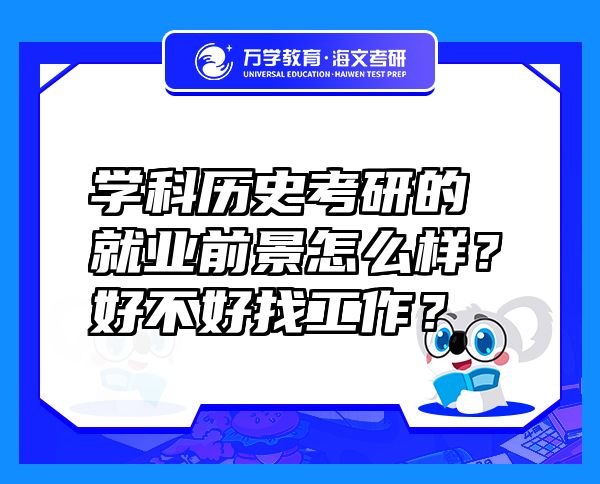 万学教育·海文考研
UNIVERSAL EDUCATION·HAIWEN TEST PREP

学科历史考研的就业前景怎么样？好不好找工作？